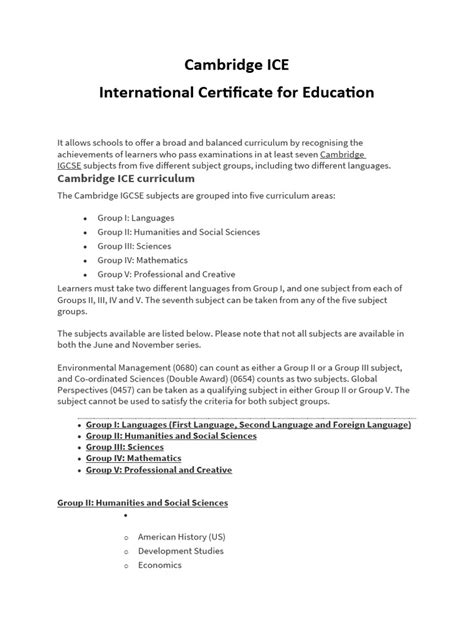 Cambridge ICE
International Certificate for Education

It allows schools to offer a broad and balanced curriculum by recognising the achievements of learners who pass examinations in at least seven Cambridge IGCSE subjects from five different subject groups, including two different languages.

Cambridge ICE curriculum

The Cambridge IGCSE subjects are grouped into five curriculum areas:

- Group I: Languages
- Group II: Humanities and Social Sciences
- Group III: Sciences
- Group IV: Mathematics
- Group V: Professional and Creative

Learners must take two different languages from Group I, and one subject from each of Groups II, III, IV and V. The seventh subject can be taken from any of the five subject groups.

The subjects available are listed below. Please note that not all subjects are available in both the June and November series.

Environmental Management (0680) can count as either a Group II or a Group III subject, and Co-ordinated Sciences (Double Award) (0654) counts as two subjects. Global Perspectives (0457) can be taken as a qualifying subject in either Group II or Group V. The subject cannot be used to satisfy the criteria for both subject groups.

- Group I: Languages (First Language, Second Language and Foreign Language)
- Group II: Humanities and Social Sciences
- Group III: Sciences
- Group IV: Mathematics
- Group V: Professional and Creative

Group II: Humanities and Social Sciences

- American History (US)
- Development Studies
- Economics